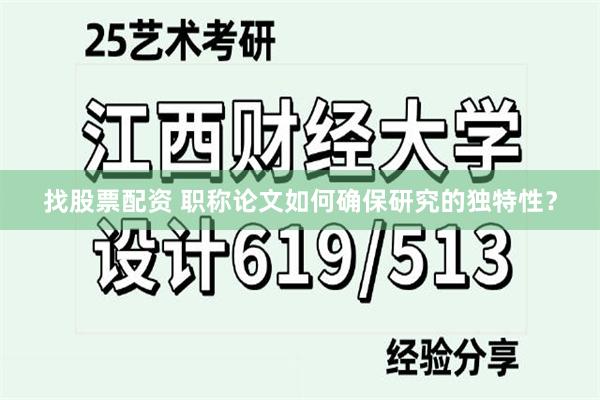 25艺术考研

江西财经大学

找股票配资 职称论文如何确保研究的独特性？

设计619/513

经验分享